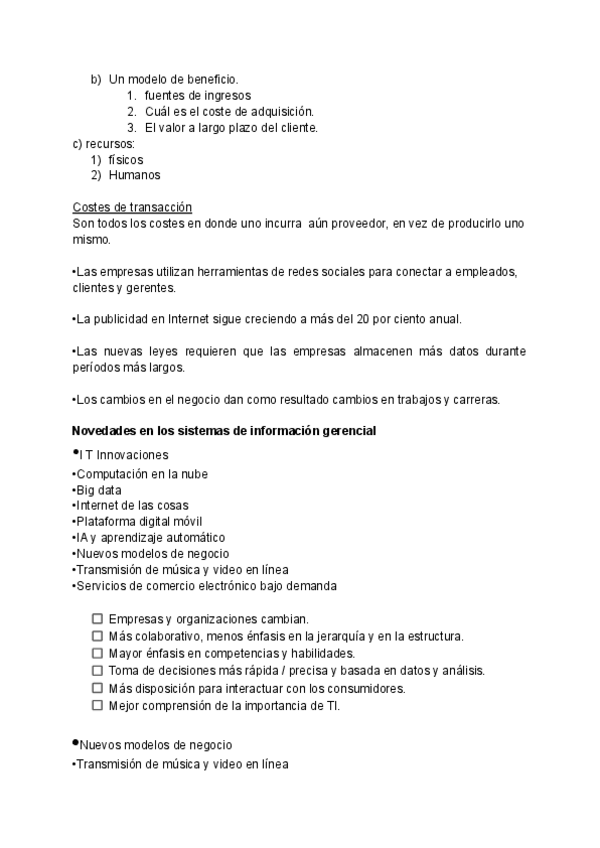 b) Un modelo de beneficio.
1. fuentes de ingresos
2. Cuál es el coste de adquisición.
3. El valor a largo plazo del cliente.
c) recursos:
1) físicos
2) Humanos

Costes de transacción
Son todos los costes en donde uno incurra aún proveedor, en vez de producirlo uno mismo.

•Las empresas utilizan herramientas de redes sociales para conectar a empleados, clientes y gerentes.

•La publicidad en Internet sigue creciendo a más del 20 por ciento anual.

•Las nuevas leyes requieren que las empresas almacenen más datos durante períodos más largos.

•Los cambios en el negocio dan como resultado cambios en trabajos y carreras.

Novedades en los sistemas de información gerencial
•I T Innovaciones
•Computación en la nube
•Big data
•Internet de las cosas
•Plataforma digital móvil
•IA y aprendizaje automático
•Nuevos modelos de negocio
•Transmisión de música y video en línea
•Servicios de comercio electrónico bajo demanda

☐ Empresas y organizaciones cambian.
☐ Más colaborativo, menos énfasis en la jerarquía y en la estructura.
☐ Mayor énfasis en competencias y habilidades.
☐ Toma de decisiones más rápida / precisa y basada en datos y análisis.
☐ Más disposición para interactuar con los consumidores.
☐ Mejor comprensión de la importancia de TI.

•Nuevos modelos de negocio
•Transmisión de música y video en línea